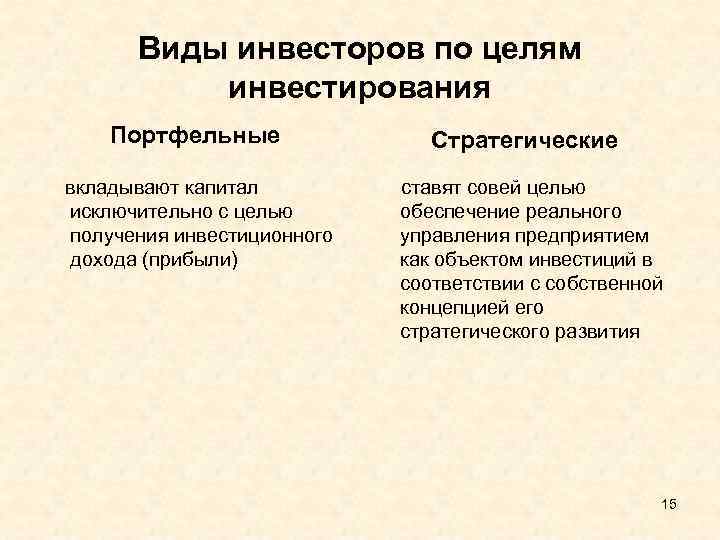 Виды инвесторов по целям инвестирования

Портфельные

вкладывают капитал исключительно с целью получения инвестиционного дохода (прибыли)

Стратегические

ставят совей целью обеспечение реального управления предприятием как объектом инвестиций в соответствии с собственной концепцией его стратегического развития

15